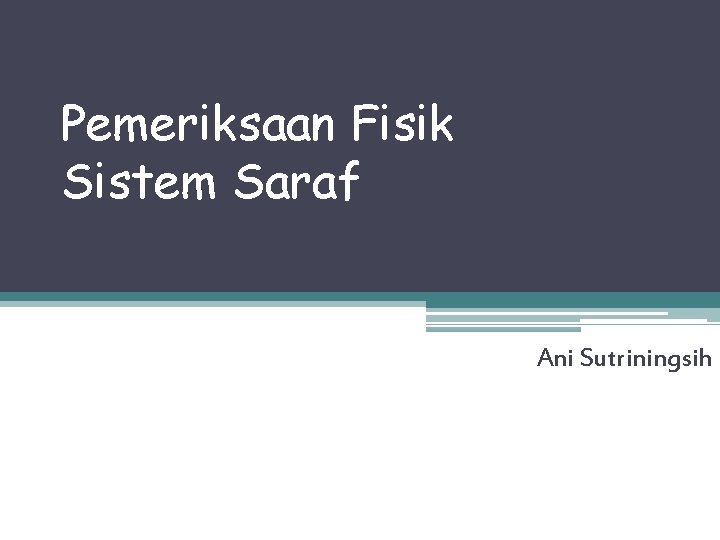 Pemeriksaan Fisik Sistem Saraf

Ani Sutriningsih